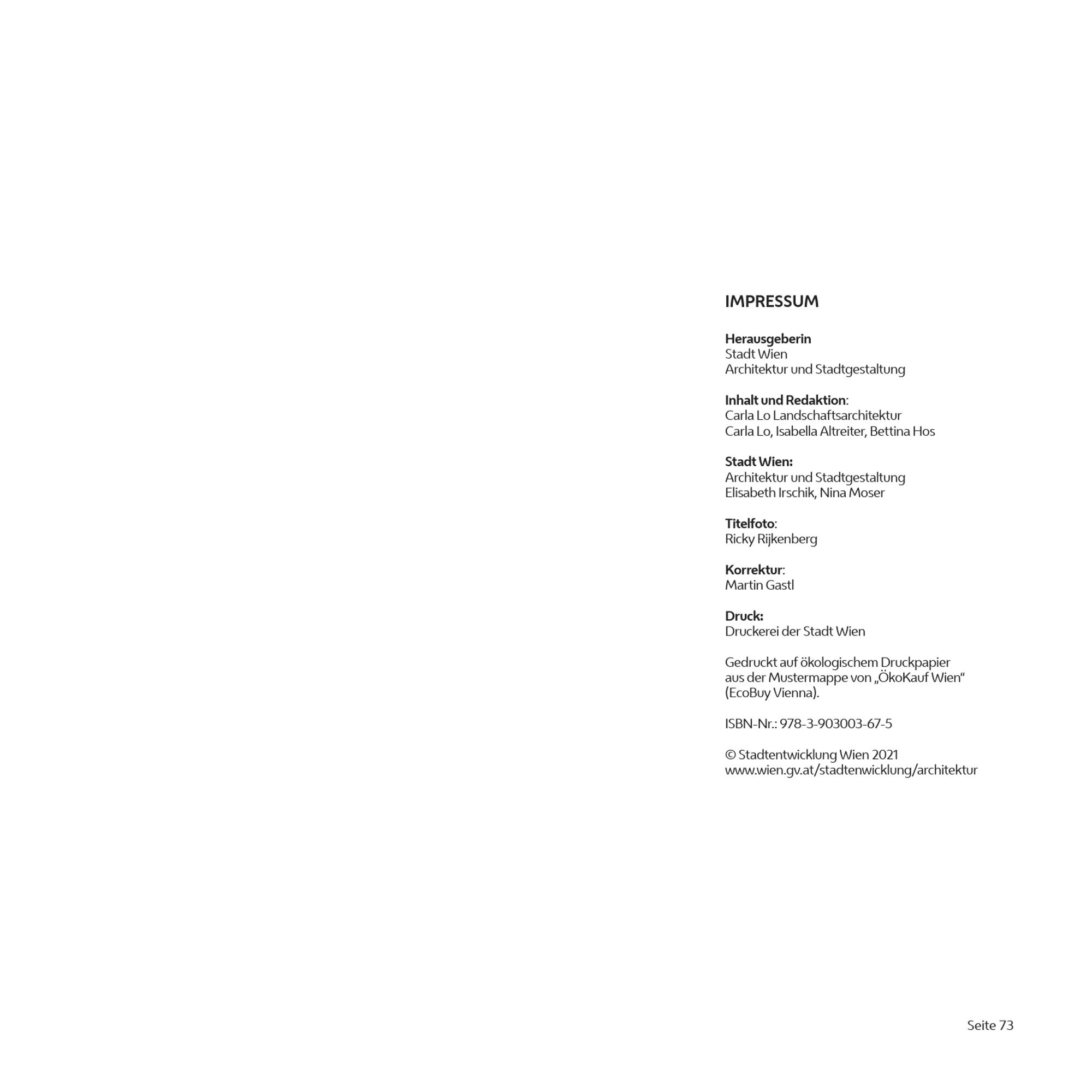 IMPRESSUM

Herausgeberin
Stadt Wien
Architektur und Stadtgestaltung

Inhalt und Redaktion:
Carla Lo Landschaftsarchitektur
Carla Lo, Isabella Altreiter, Bettina Hos

Stadt Wien:
Architektur und Stadtgestaltung
Elisabeth Irschik, Nina Moser

Titelfoto:
Ricky Rijkenberg

Korrektur:
Martin Gastl

Druck:
Druckerei der Stadt Wien

Gedruckt auf ökologischem Druckpapier aus der Mustermappe von „ÖkoKauf Wien“ (EcoBuy Vienna).

ISBN-Nr.: 978-3-903003-67-5

© Stadtentwicklung Wien 2021
www.wien.gv.at/stadtenwicklung/architektur

Seite 73